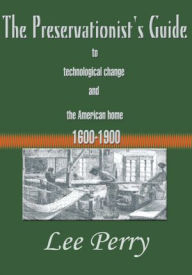 The Preservationist's Guide

to

technological change

and

the American home

1600-1900

Lee Perry